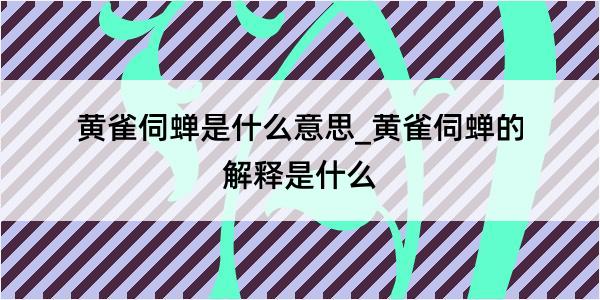 黄雀伺蝉是什么意思_黄雀伺蝉的解释是什么